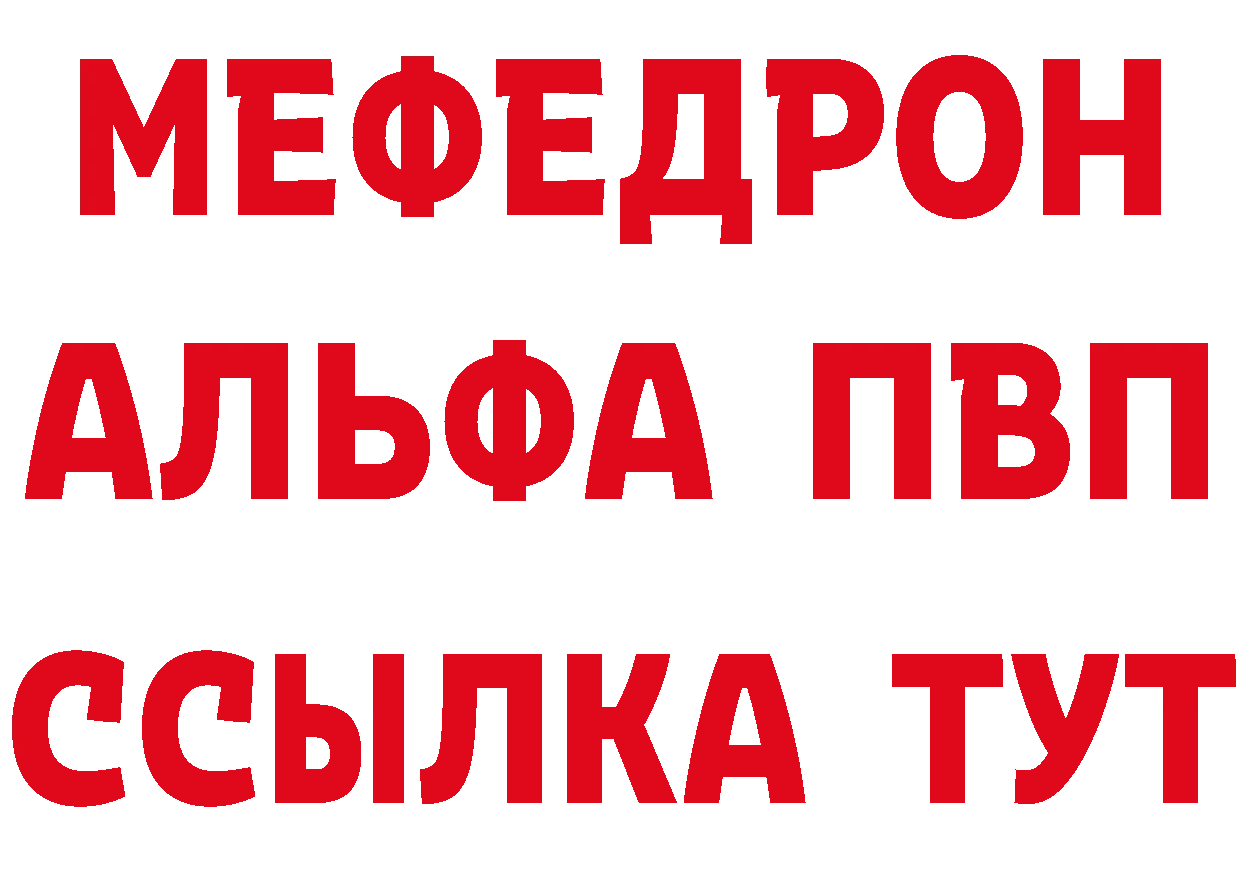 МЕФЕДРОН

АЛЬФА ПВП

ССЫЛКА ТУТ